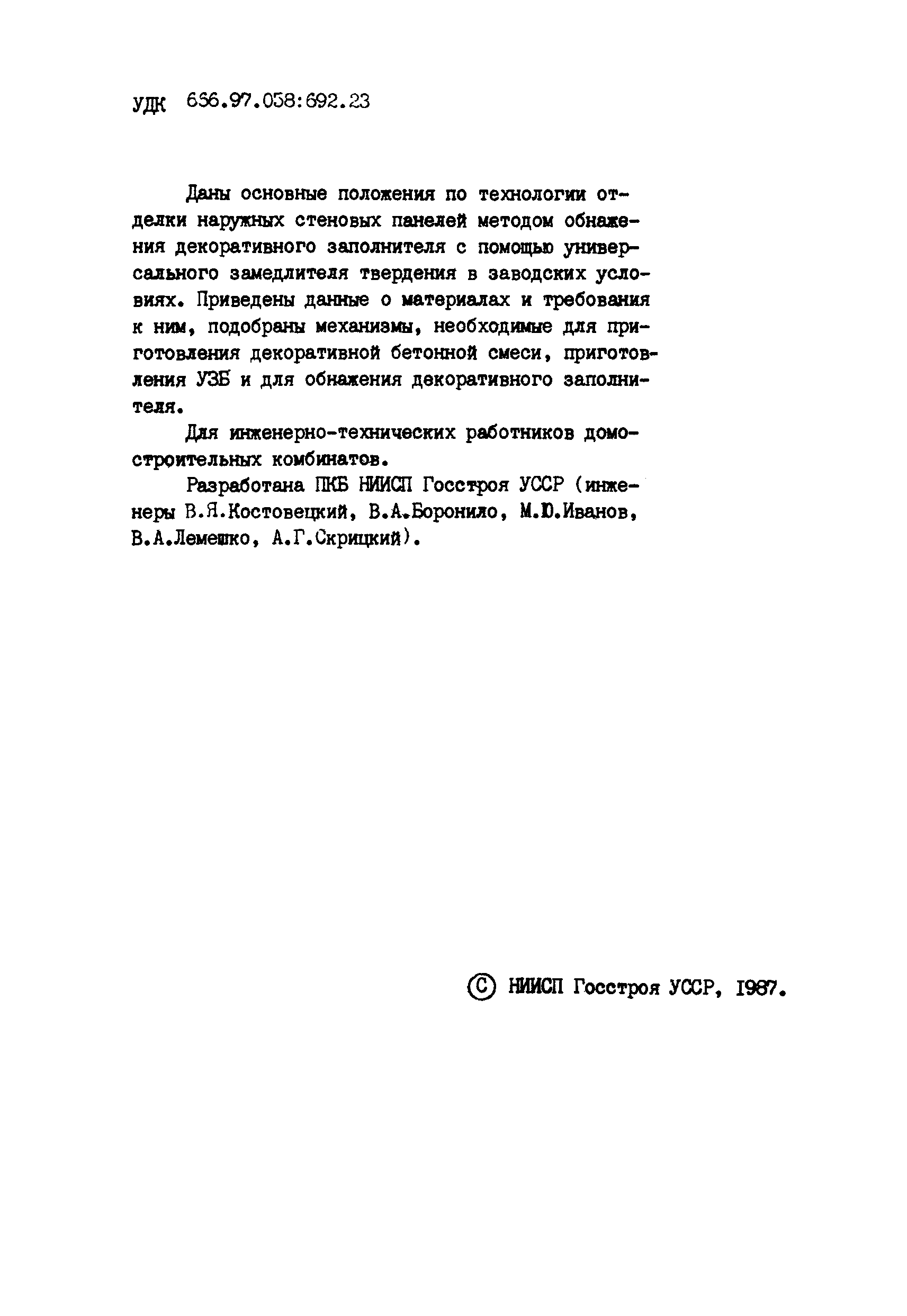 УДК 666.97.058:692.23

Даны основные положения по технологии отделки наружных стеновых панелей методом обнажения декоративного заполнителя с помощью универсального замедлителя твердения в заводских условиях. Приведены данные о материалах и требования к ним, подобраны механизмы, необходимые для приготовления декоративной бетонной смеси, приготовления УЗБ и для обнажения декоративного заполнителя.

Для инженерно-технических работников домостроительных комбинатов.

Разработана ПКБ НИИСП Госстроя УССР (инженеры В.Я.Костовецкий, В.А.Боронило, М.Ю.Иванов, В.А.Лемешко, А.Г.Скрицкий).

© НИИСП Госстроя УССР, 1987.